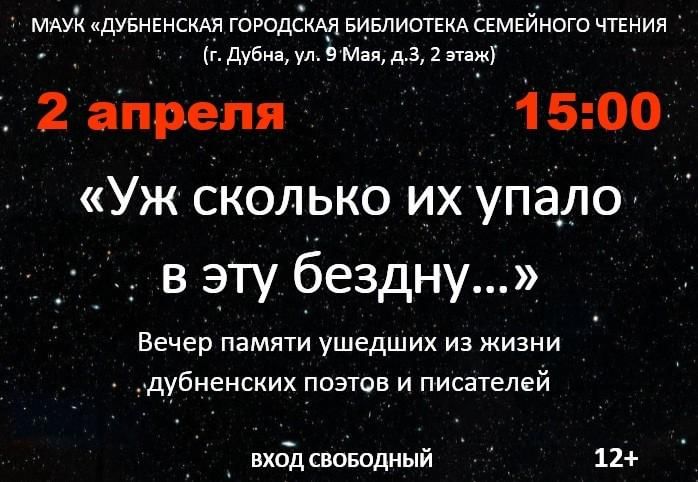 МАУК «ДУБНЕНСКАЯ ГОРОДСКАЯ БИБЛИОТЕКА СЕМЕЙНОГО ЧТЕНИЯ
(г. Дубна, ул. 9 Мая, д.3, 2 этаж)

2 апреля 15:00

«Уж сколько их упало в эту бездну...»

Вечер памяти ушедших из жизни дубненских поэтов и писателей

ВХОД СВОБОДНЫЙ 12+